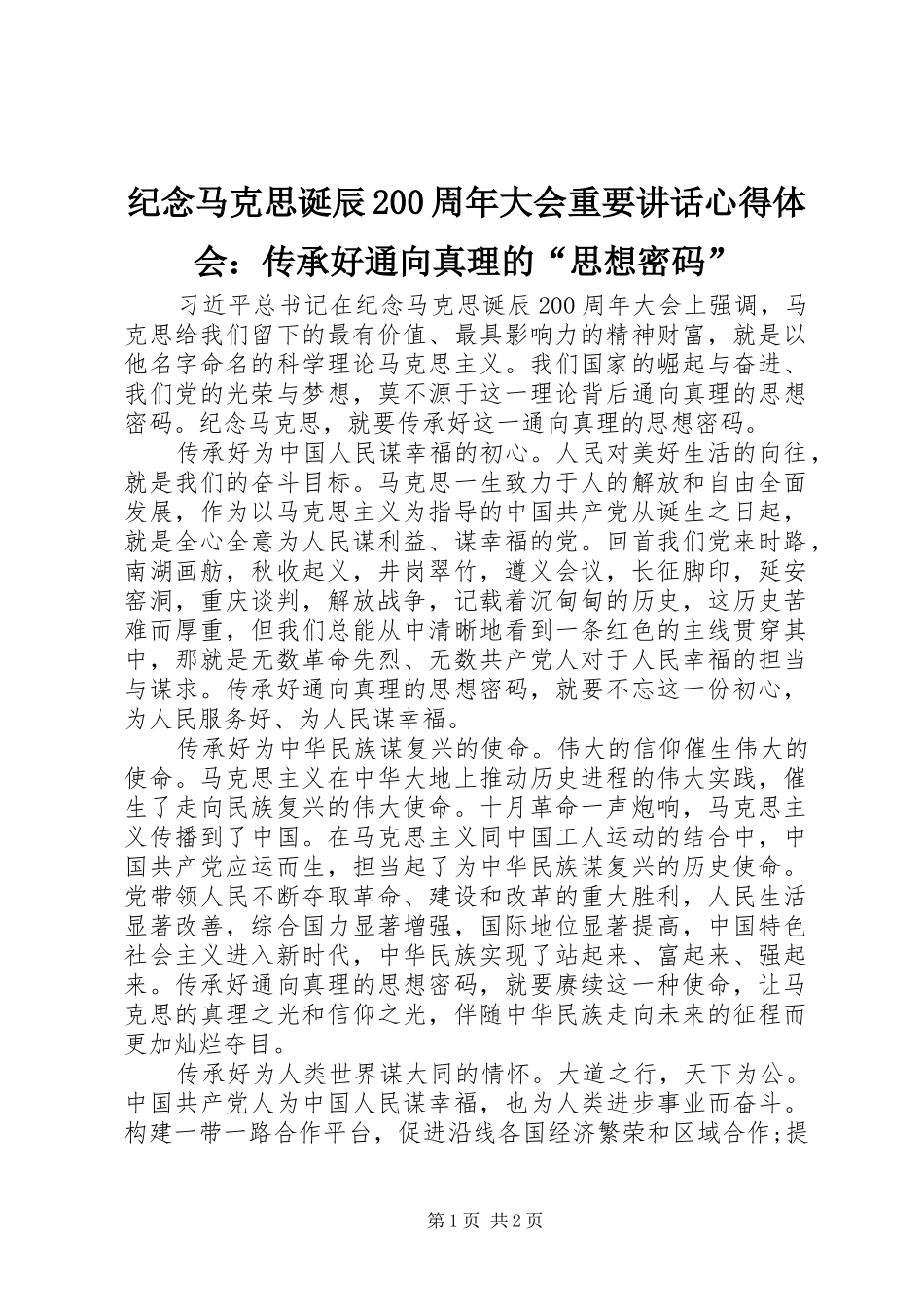 纪念马克思诞辰200周年大会重要讲话心得体会：传承好通向真理的“思想密码”

习近平总书记在纪念马克思诞辰200周年大会上强调，马克思给我们留下的最有价值、最具影响力的精神财富，就是以他名字命名的科学理论马克思主义。我们国家的崛起与奋进、我们党的光荣与梦想，莫不源于这一理论背后通向真理的思想密码。纪念马克思，就要传承好这一通向真理的思想密码。

传承好为中国人民谋幸福的初心。人民对美好生活的向往，就是我们的奋斗目标。马克思一生致力于人的解放和自由全面发展，作为以马克思主义为指导的中国共产党从诞生之日起，就是全心全意为人民谋利益、谋幸福的党。回首我们党来时路，南湖画舫，秋收起义，井岗翠竹，遵义会议，长征脚印，延安窑洞，重庆谈判，解放战争，记载着沉甸甸的历史，这历史苦难而厚重，但我们总能从中清晰地看到一条红色的主线贯穿其中，那就是无数革命先烈、无数共产党人对于人民幸福的担当与谋求。传承好通向真理的思想密码，就要不忘这一份初心，为人民服务好、为人民谋幸福。

传承好为中华民族谋复兴的使命。伟大的信仰催生伟大的使命。马克思主义在中华大地上推动历史进程的伟大实践，催生了走向民族复兴的伟大使命。十月革命一声炮响，马克思主义传播到了中国。在马克思主义同中国工人运动的结合中，中国共产党应运而生，担当起了为中华民族谋复兴的历史使命。党带领人民不断夺取革命、建设和改革的重大胜利，人民生活显著改善，综合国力显著增强，国际地位显著提高，中国特色社会主义进入新时代，中华民族实现了站起来、富起来、强起来。传承好通向真理的思想密码，就要赓续这一种使命，让马克思的真理之光和信仰之光，伴随中华民族走向未来的征程而更加灿烂夺目。

传承好为人类世界谋大同的情怀。大道之行，天下为公。中国共产党人为中国人民谋幸福，也为人类进步事业而奋斗。构建一带一路合作平台，促进沿线各国经济繁荣和区域合作;提

第1页 共2页